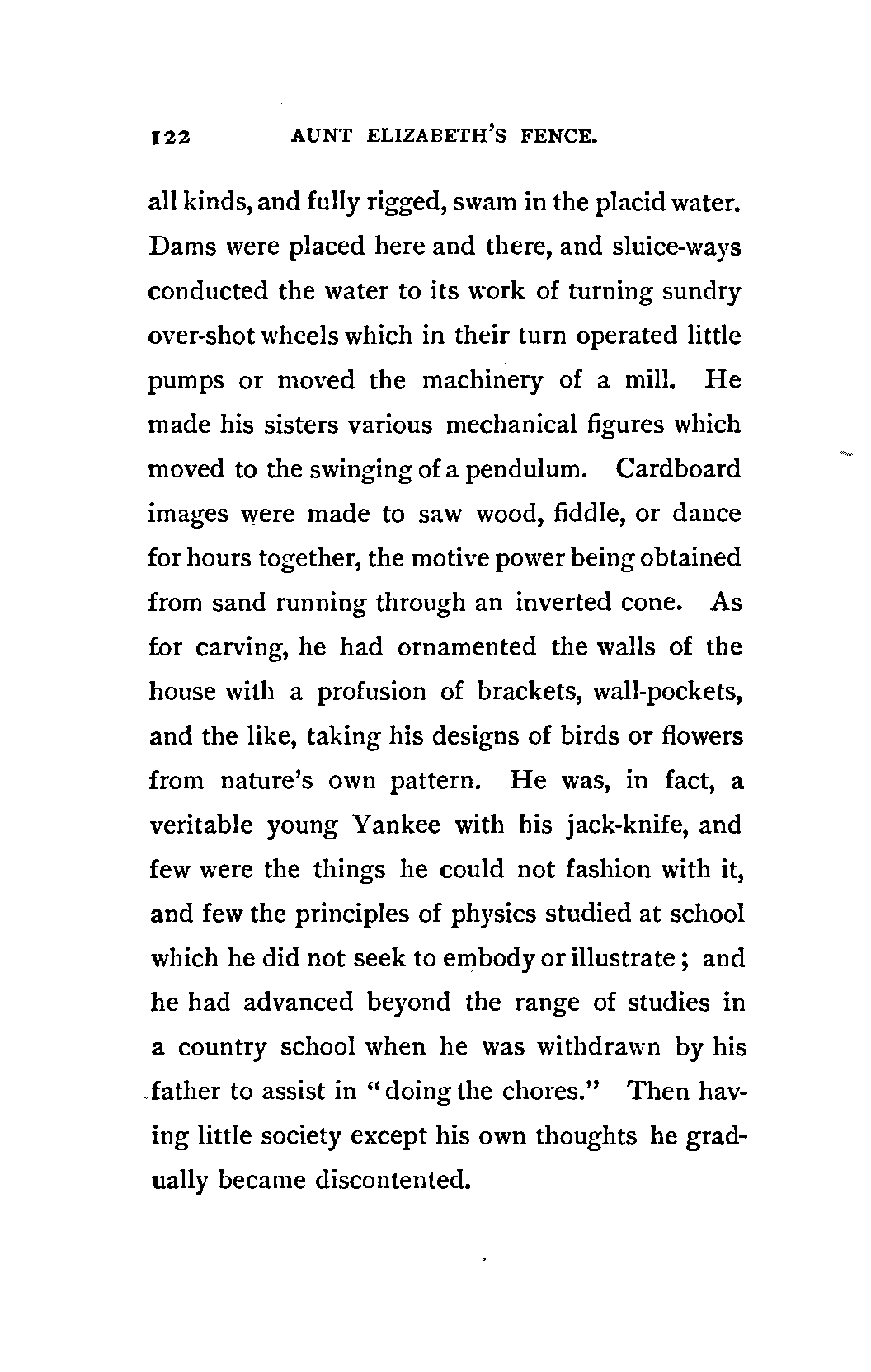 122 AUNT ELIZABETH'S FENCE.

all kinds, and fully rigged, swam in the placid water. Dams were placed here and there, and sluice-ways conducted the water to its work of turning sundry over-shot wheels which in their turn operated little pumps or moved the machinery of a mill. He made his sisters various mechanical figures which moved to the swinging of a pendulum. Cardboard images were made to saw wood, fiddle, or dance for hours together, the motive power being obtained from sand running through an inverted cone. As for carving, he had ornamented the walls of the house with a profusion of brackets, wall-pockets, and the like, taking his designs of birds or flowers from nature's own pattern. He was, in fact, a veritable young Yankee with his jack-knife, and few were the things he could not fashion with it, and few the principles of physics studied at school which he did not seek to embody or illustrate; and he had advanced beyond the range of studies in a country school when he was withdrawn by his father to assist in "doing the chores." Then having little society except his own thoughts he gradually became discontented.